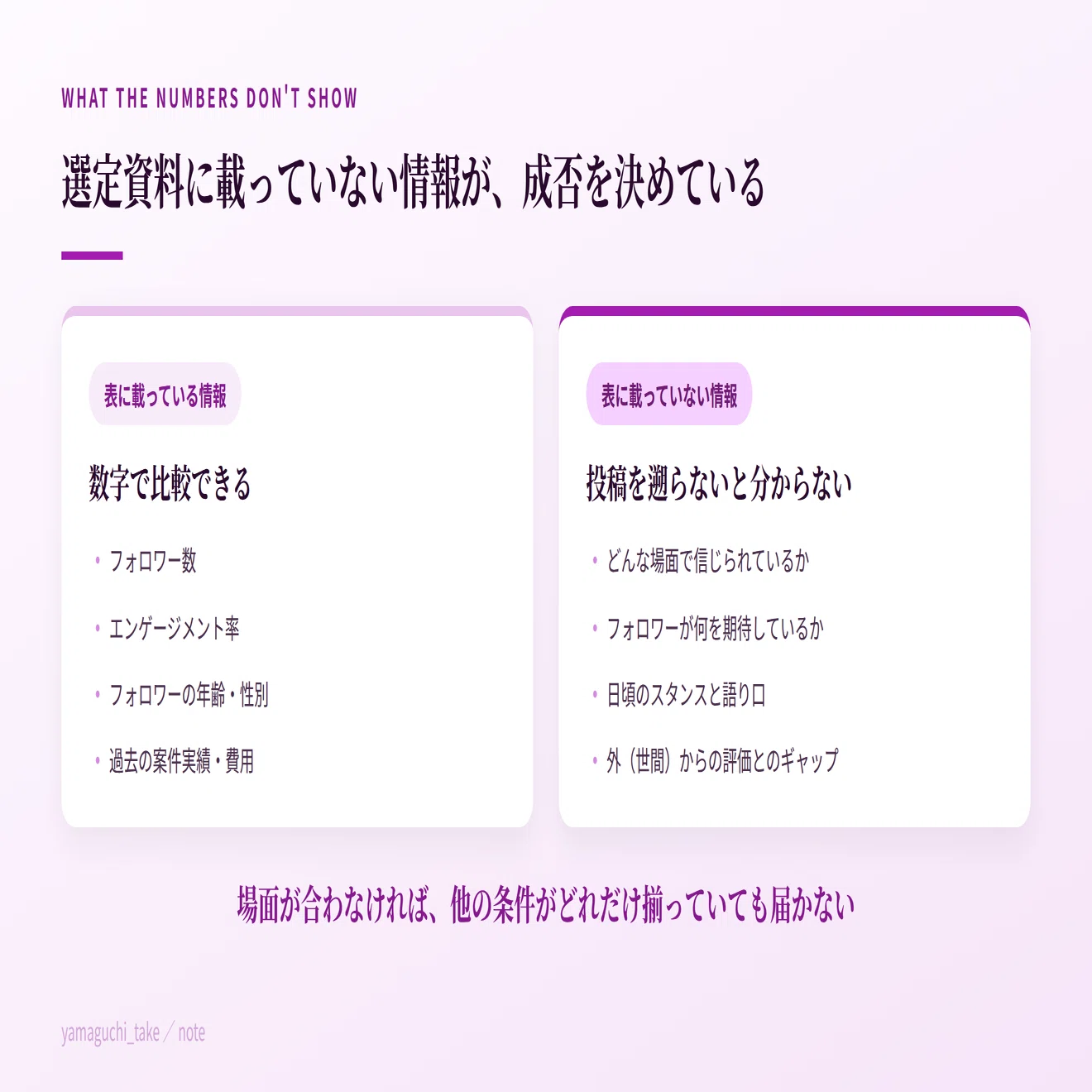 WHAT THE NUMBERS DON'T SHOW

選定資料に載っていない情報が、成否を決めている

表に載っている情報

数字で比較できる

• フォロワー数
• エンゲージメント率
• フォロワーの年齢・性別
• 過去の案件実績・費用

表に載っていない情報

投稿を遡らないと分からない

• どんな場面で信じられているか
• フォロワーが何を期待しているか
• 日頃のスタンスと語り口
• 外（世間）からの評価とのギャップ

場面が合わなければ、他の条件がどれだけ揃っていても届かない

yamaguchi_take / note